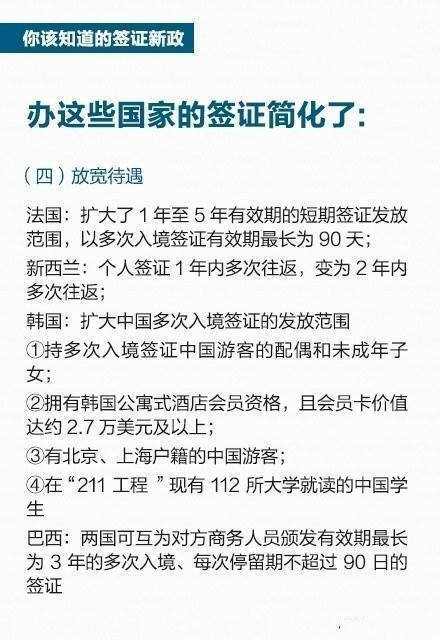 你该知道的签证新政

办这些国家的签证简化了:

（四）放宽待遇

法国：扩大了 1 年至 5 年有效期的短期签证发放范围，以多次入境签证有效期最长为 90 天；

新西兰：个人签证 1 年内多次往返，变为 2 年内多次往返；

韩国：扩大中国多次入境签证的发放范围

①持多次入境签证中国游客的配偶和未成年子女；

②拥有韩国公寓式酒店会员资格，且会员卡价值达约 2.7 万美元及以上；

③有北京、上海户籍的中国游客；

④在“211 工程 ”现有 112 所大学就读的中国学生

巴西：两国可互为对方商务人员颁发有效期最长为 3 年的多次入境、每次停留期不超过 90 日的签证